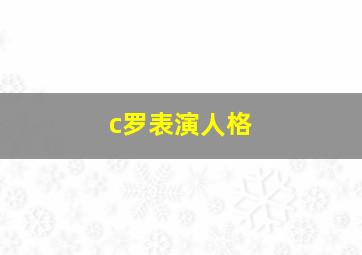 c罗表演人格